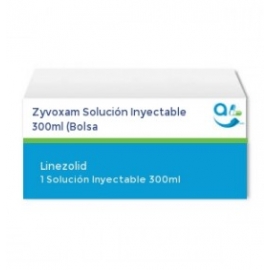 Zyvoxam Solución Inyectable 300ml (Bolsa

Linezolid
1 Solución Inyectable 300ml